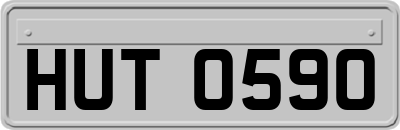 HUT 0590